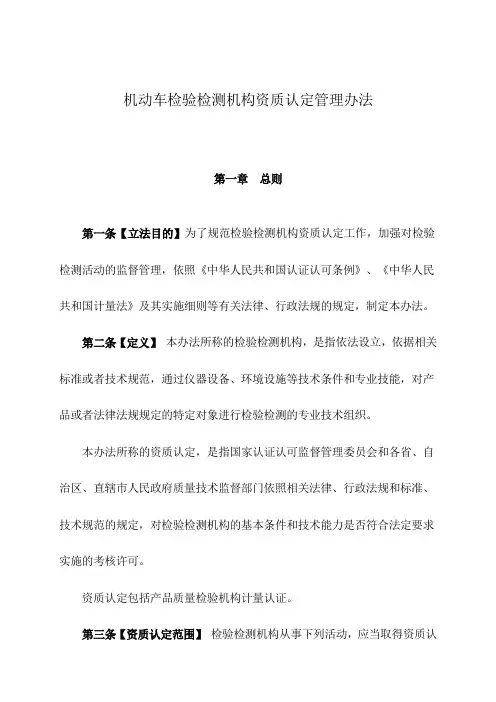 机动车检验检测机构资质认定管理办法

第一章　总则

第一条【立法目的】为了规范检验检测机构资质认定工作，加强对检验检测活动的监督管理，依照《中华人民共和国认证认可条例》、《中华人民共和国计量法》及其实施细则等有关法律、行政法规的规定，制定本办法。

第二条【定义】 本办法所称的检验检测机构，是指依法设立，依据相关标准或者技术规范，通过仪器设备、环境设施等技术条件和专业技能，对产品或者法律法规规定的特定对象进行检验检测的专业技术组织。

本办法所称的资质认定，是指国家认证认可监督管理委员会和各省、自治区、直辖市人民政府质量技术监督部门依照相关法律、行政法规和标准、技术规范的规定，对检验检测机构的基本条件和技术能力是否符合法定要求实施的考核许可。

资质认定包括产品质量检验机构计量认证。

第三条【资质认定范围】 检验检测机构从事下列活动，应当取得资质认